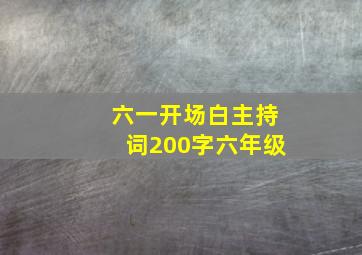 六一开场白主持词200字六年级